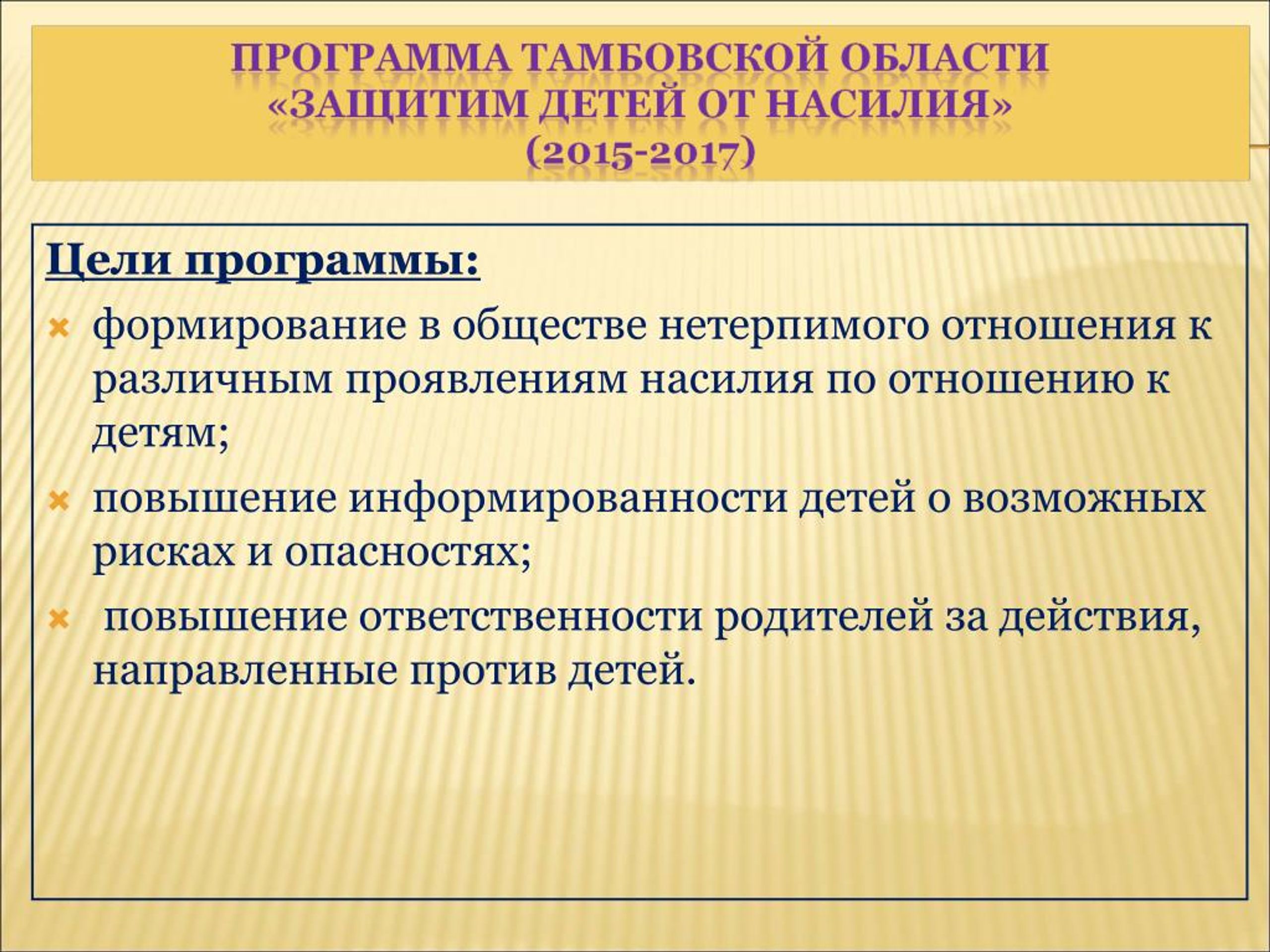 ПРОГРАММА ТАМБОВСКОЙ ОБЛАСТИ «ЗАЩИТИМ ДЕТЕЙ ОТ НАСИЛИЯ» (2015-2017)

Цели программы:

формирование в обществе нетерпимого отношения к различным проявлениям насилия по отношению к детям;

повышение информированности детей о возможных рисках и опасностях;

повышение ответственности родителей за действия, направленные против детей.